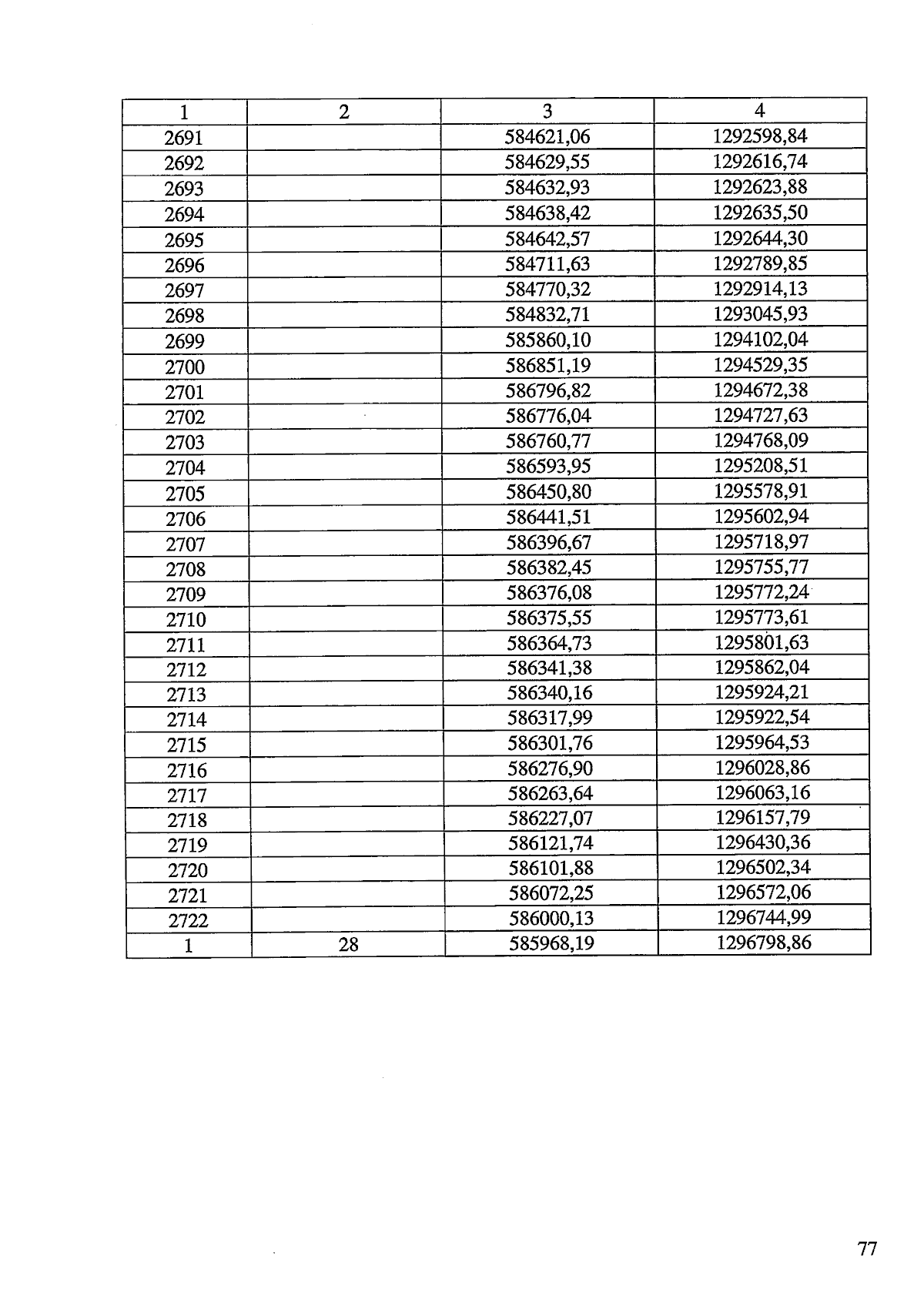 | 1 | 2 | 3 | 4 |
|---|---|---|---|
| 2691 |  | 584621,06 | 1292598,84 |
| 2692 |  | 584629,55 | 1292616,74 |
| 2693 |  | 584632,93 | 1292623,88 |
| 2694 |  | 584638,42 | 1292635,50 |
| 2695 |  | 584642,57 | 1292644,30 |
| 2696 |  | 584711,63 | 1292789,85 |
| 2697 |  | 584770,32 | 1292914,13 |
| 2698 |  | 584832,71 | 1293045,93 |
| 2699 |  | 585860,10 | 1294102,04 |
| 2700 |  | 586851,19 | 1294529,35 |
| 2701 |  | 586796,82 | 1294672,38 |
| 2702 |  | 586776,04 | 1294727,63 |
| 2703 |  | 586760,77 | 1294768,09 |
| 2704 |  | 586593,95 | 1295208,51 |
| 2705 |  | 586450,80 | 1295578,91 |
| 2706 |  | 586441,51 | 1295602,94 |
| 2707 |  | 586396,67 | 1295718,97 |
| 2708 |  | 586382,45 | 1295755,77 |
| 2709 |  | 586376,08 | 1295772,24 |
| 2710 |  | 586375,55 | 1295773,61 |
| 2711 |  | 586364,73 | 1295801,63 |
| 2712 |  | 586341,38 | 1295862,04 |
| 2713 |  | 586340,16 | 1295924,21 |
| 2714 |  | 586317,99 | 1295922,54 |
| 2715 |  | 586301,76 | 1295964,53 |
| 2716 |  | 586276,90 | 1296028,86 |
| 2717 |  | 586263,64 | 1296063,16 |
| 2718 |  | 586227,07 | 1296157,79 |
| 2719 |  | 586121,74 | 1296430,36 |
| 2720 |  | 586101,88 | 1296502,34 |
| 2721 |  | 586072,25 | 1296572,06 |
| 2722 |  | 586000,13 | 1296744,99 |
| 1 | 28 | 585968,19 | 1296798,86 |

77